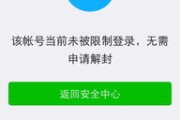 该帐号当前未被限制登录，无需申请解封

返回安全中心